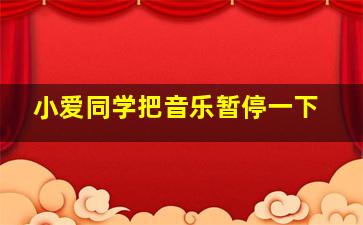 小爱同学把音乐暂停一下